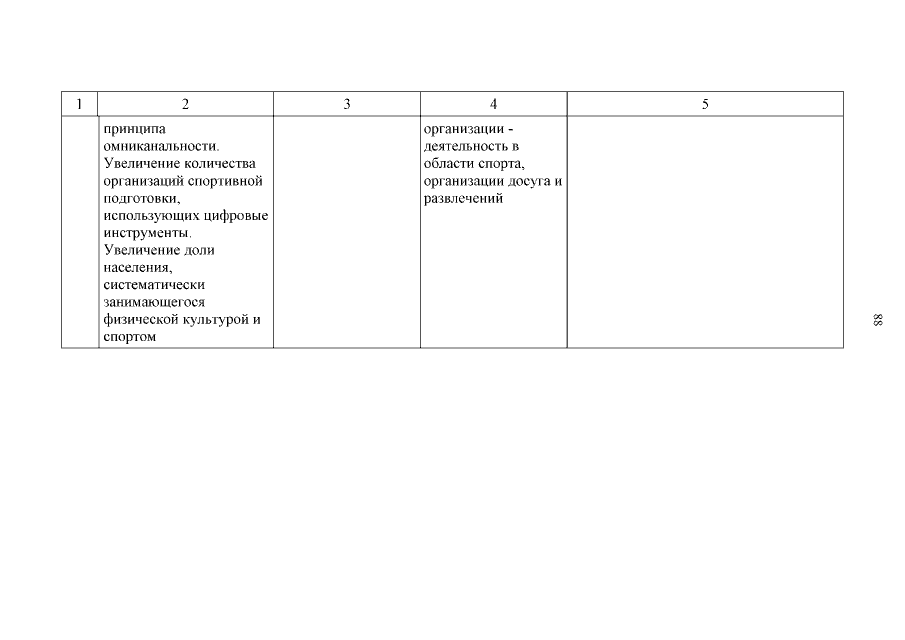 | 1 | 2 | 3 | 4 | 5 |
|---|---|---|---|---|
|  | принципа омниканальности. Увеличение количества организаций спортивной подготовки, использующих цифровые инструменты. Увеличение доли населения, систематически занимающегося физической культурой и спортом |  | организации - деятельность в области спорта, организации досуга и развлечений |  |

88